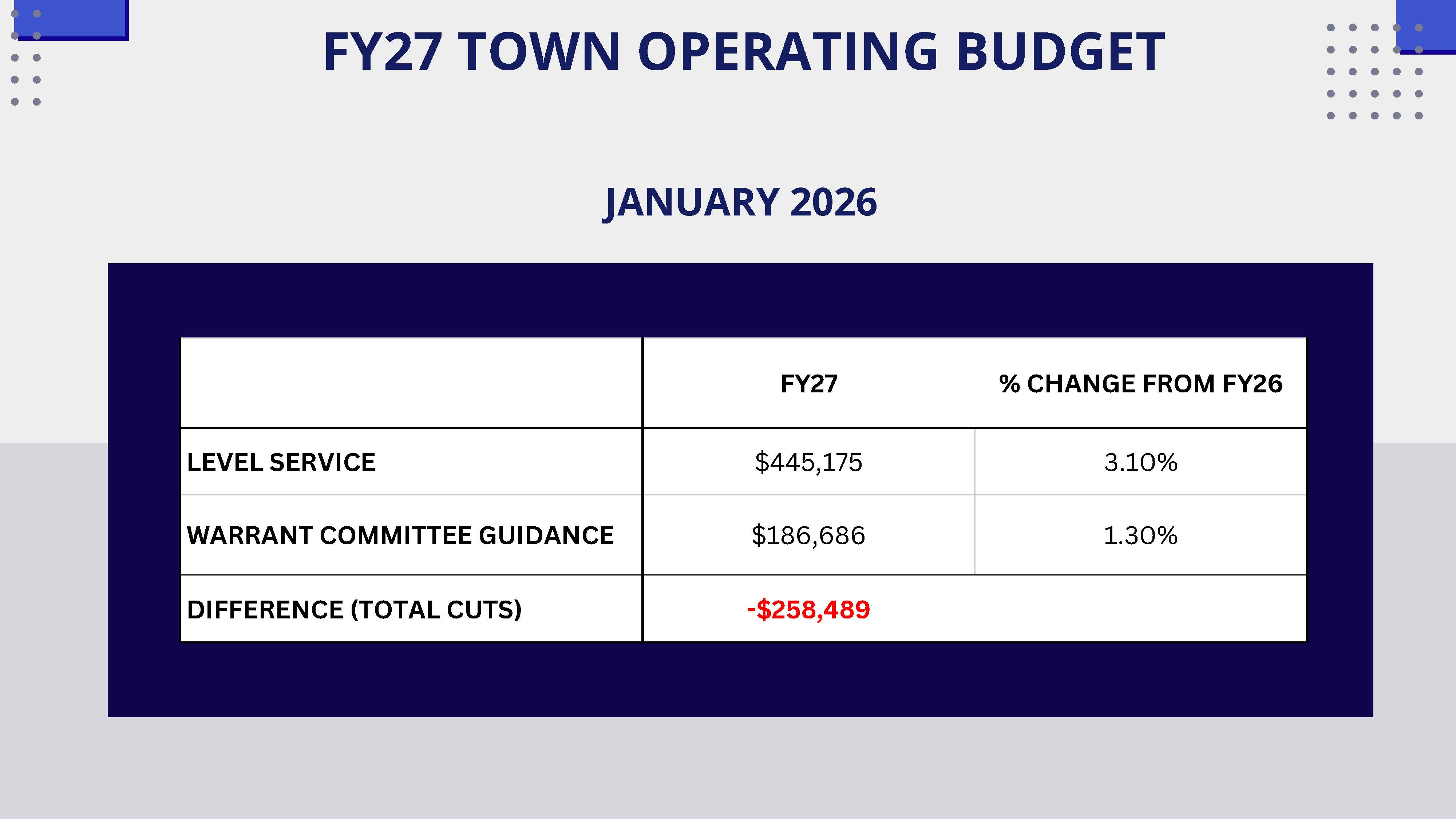 FY27 TOWN OPERATING BUDGET

JANUARY 2026

|  | FY27 | % CHANGE FROM FY26 |
|---|---|---|
| LEVEL SERVICE | $445,175 | 3.10% |
| WARRANT COMMITTEE GUIDANCE | $186,686 | 1.30% |
| DIFFERENCE (TOTAL CUTS) | -$258,489 |  |